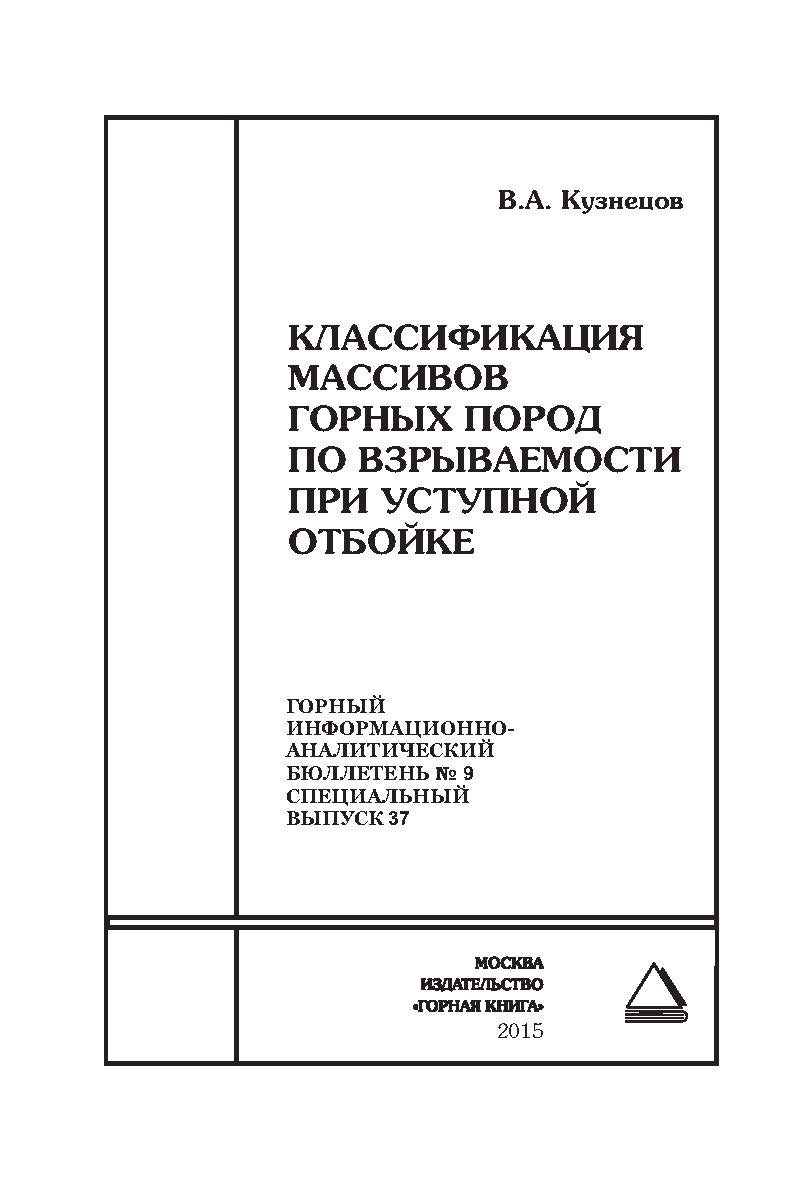 В.А. Кузнецов

КЛАССИФИКАЦИЯ МАССИВОВ ГОРНЫХ ПОРОД ПО ВЗРЫВАЕМОСТИ ПРИ УСТУПНОЙ ОТБОЙКЕ

ГОРНЫЙ ИНФОРМАЦИОННО-АНАЛИТИЧЕСКИЙ БЮЛЛЕТЕНЬ № 9 СПЕЦИАЛЬНЫЙ ВЫПУСК 37

МОСКВА
ИЗДАТЕЛЬСТВО
«ГОРНАЯ КНИГА»
2015